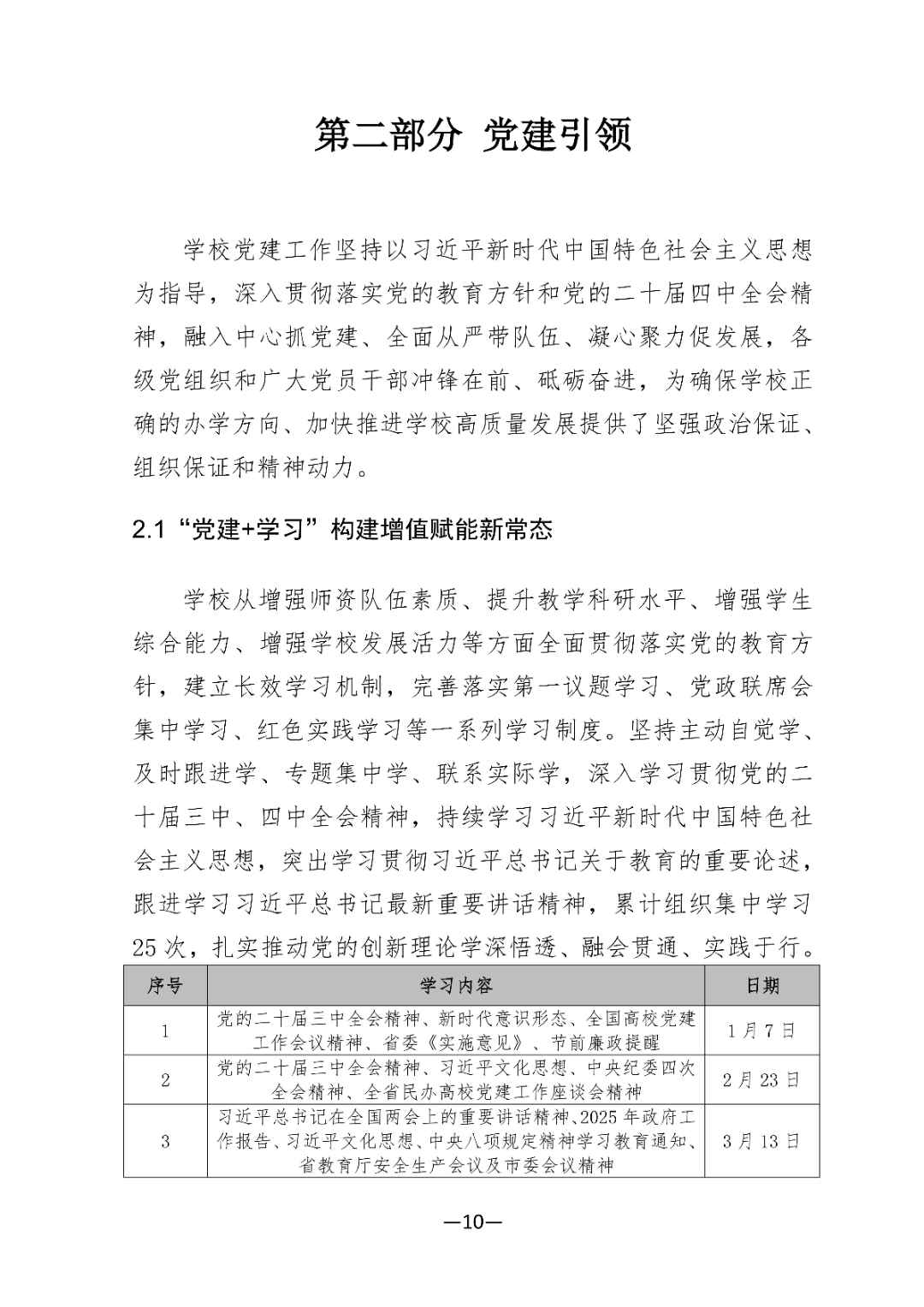 第二部分 党建引领

学校党建工作坚持以习近平新时代中国特色社会主义思想为指导，深入贯彻落实党的教育方针和党的二十届四中全会精神，融入中心抓党建、全面从严带队伍、凝心聚力促发展，各级党组织和广大党员干部冲锋在前、砥砺奋进，为确保学校正确的办学方向、加快推进学校高质量发展提供了坚强政治保证、组织保证和精神动力。

2.1“党建+学习”构建增值赋能新常态

学校从增强师资队伍素质、提升教学科研水平、增强学生综合能力、增强学校发展活力等方面全面贯彻落实党的教育方针，建立长效学习机制，完善落实第一议题学习、党政联席会集中学习、红色实践学习等一系列学习制度。坚持主动自觉学、及时跟进学、专题集中学、联系实际学，深入学习贯彻党的二十届三中、四中全会精神，持续学习习近平新时代中国特色社会主义思想，突出学习贯彻习近平总书记关于教育的重要论述，跟进学习习近平总书记最新重要讲话精神，累计组织集中学习25次，扎实推动党的创新理论学深悟透、融会贯通、实践于行。

| 序号 | 学习内容 | 日期 |
|---|---|---|
| 1 | 党的二十届三中全会精神、新时代意识形态、全国高校党建工作会议精神、省委《实施意见》、节前廉政提醒 | 1月7日 |
| 2 | 党的二十届三中全会精神、习近平文化思想、中央纪委四次全会精神、全省民办高校党建工作座谈会精神 | 2月23日 |
| 3 | 习近平总书记在全国两会上的重要讲话精神、2025年政府工作报告、习近平文化思想、中央八项规定精神学习教育通知、省教育厅安全生产会议及市委会议精神 | 3月13日 |

—10—